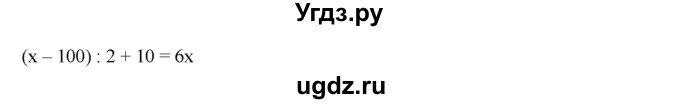 Угдз.ру

$(x - 100) : 2 + 10 = 6x$

ugdz.ru